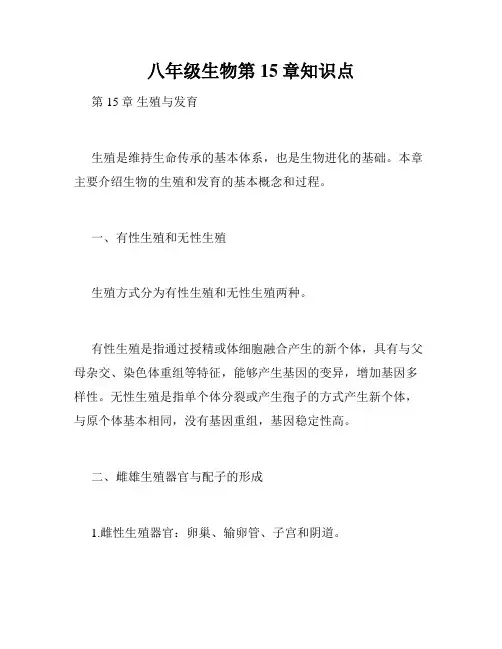 八年级生物第 15 章知识点

第 15 章 生殖与发育

生殖是维持生命传承的基本体系，也是生物进化的基础。本章主要介绍生物的生殖和发育的基本概念和过程。

一、有性生殖和无性生殖

生殖方式分为有性生殖和无性生殖两种。

有性生殖是指通过授精或体细胞融合产生的新个体，具有与父母杂交、染色体重组等特征，能够产生基因的变异，增加基因多样性。无性生殖是指单个体分裂或产生孢子的方式产生新个体，与原个体基本相同，没有基因重组，基因稳定性高。

二、雌雄生殖器官与配子的形成

1.雌性生殖器官：卵巢、输卵管、子宫和阴道。